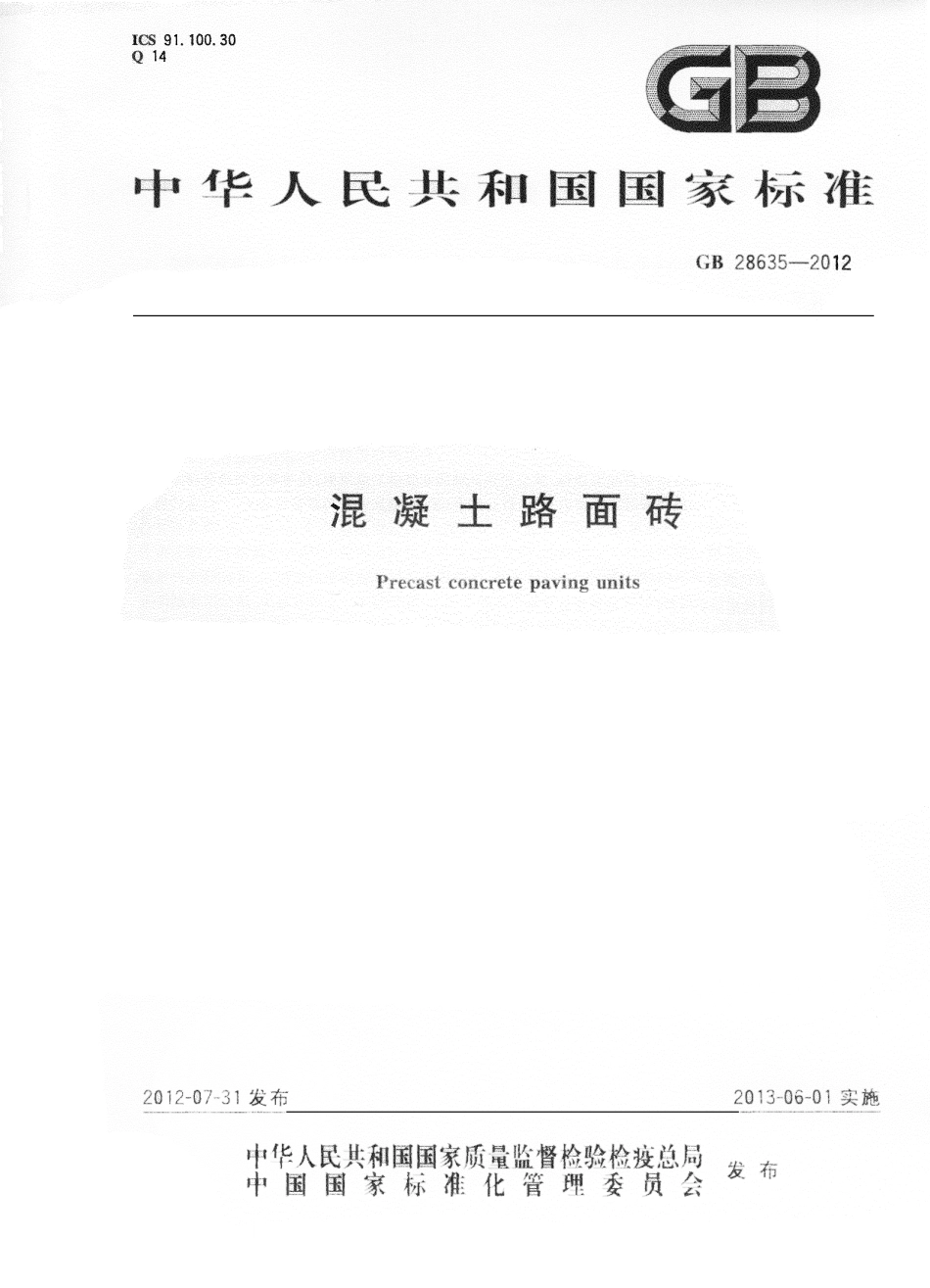 ICS 91.100.30
Q 14

GB

中华人民共和国国家标准

GB 28635—2012

混凝土路面砖

Precast concrete paving units

2012-07-31发布

2013-06-01实施

中华人民共和国国家质量监督检验检疫总局
中国国家标准化管理委员会

发布